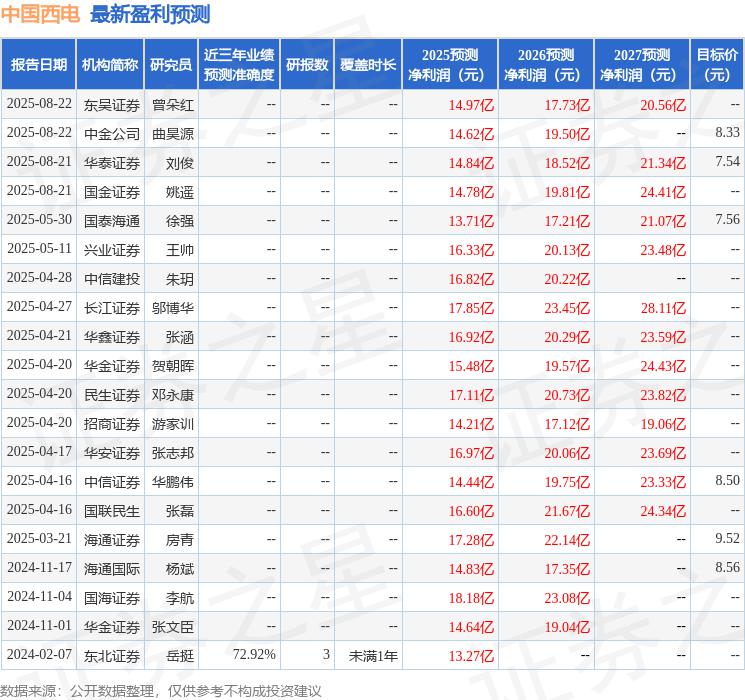 中国西电 最新盈利预测

| 报告日期 | 机构简称 | 研究员 | 近三年业绩预测准确度 | 研报数 | 覆盖时长 | 2025预测净利润（元） | 2026预测净利润（元） | 2027预测净利润（元） | 目标价（元） |
|---|---|---|---|---|---|---|---|---|---|
| 2025-08-22 | 东吴证券 | 曾朵红 | -- | -- | -- | 14.97亿 | 17.73亿 | 20.56亿 | -- |
| 2025-08-22 | 中金公司 | 曲昊源 | -- | -- | -- | 14.62亿 | 19.50亿 | -- | 8.33 |
| 2025-08-21 | 华泰证券 | 刘俊 | -- | -- | -- | 14.84亿 | 18.52亿 | 21.34亿 | 7.54 |
| 2025-08-21 | 国金证券 | 姚遥 | -- | -- | -- | 14.78亿 | 19.81亿 | 24.41亿 | -- |
| 2025-05-30 | 国泰海通 | 徐强 | -- | -- | -- | 13.71亿 | 17.21亿 | 21.07亿 | 7.56 |
| 2025-05-11 | 兴业证券 | 王帅 | -- | -- | -- | 16.33亿 | 20.13亿 | 23.48亿 | -- |
| 2025-04-28 | 中信建投 | 朱玥 | -- | -- | -- | 16.82亿 | 20.22亿 | -- | -- |
| 2025-04-27 | 长江证券 | 邬博华 | -- | -- | -- | 17.85亿 | 23.45亿 | 28.11亿 | -- |
| 2025-04-21 | 华鑫证券 | 张涵 | -- | -- | -- | 16.92亿 | 20.29亿 | 23.59亿 | -- |
| 2025-04-20 | 华金证券 | 贺朝晖 | -- | -- | -- | 15.48亿 | 19.57亿 | 24.43亿 | -- |
| 2025-04-20 | 民生证券 | 邓永康 | -- | -- | -- | 17.11亿 | 20.73亿 | 23.82亿 | -- |
| 2025-04-20 | 招商证券 | 游家训 | -- | -- | -- | 14.21亿 | 17.12亿 | 19.06亿 | -- |
| 2025-04-17 | 华安证券 | 张志邦 | -- | -- | -- | 16.97亿 | 20.06亿 | 23.69亿 | -- |
| 2025-04-16 | 中信证券 | 华鹏伟 | -- | -- | -- | 14.44亿 | 19.75亿 | 23.33亿 | 8.50 |
| 2025-04-16 | 国联民生 | 张磊 | -- | -- | -- | 16.60亿 | 21.67亿 | 24.34亿 | -- |
| 2025-03-21 | 海通证券 | 房青 | -- | -- | -- | 17.28亿 | 22.14亿 | -- | 9.52 |
| 2024-11-17 | 海通国际 | 杨斌 | -- | -- | -- | 14.83亿 | 17.35亿 | -- | 8.56 |
| 2024-11-04 | 国海证券 | 李航 | -- | -- | -- | 18.18亿 | 23.08亿 | -- | -- |
| 2024-11-01 | 华金证券 | 张文臣 | -- | -- | -- | 14.64亿 | 19.04亿 | -- | -- |
| 2024-02-07 | 东北证券 | 岳挺 | 72.92% | 3 | 未满1年 | 13.27亿 | -- | -- | -- |

数据来源：公开数据整理，仅供参考不构成投资建议